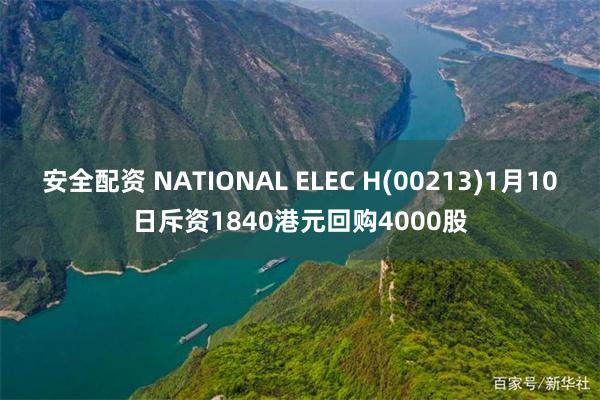 安全配资 NATIONAL ELEC H(00213)1月10日斥资1840港元回购4000股

百家号/新华社